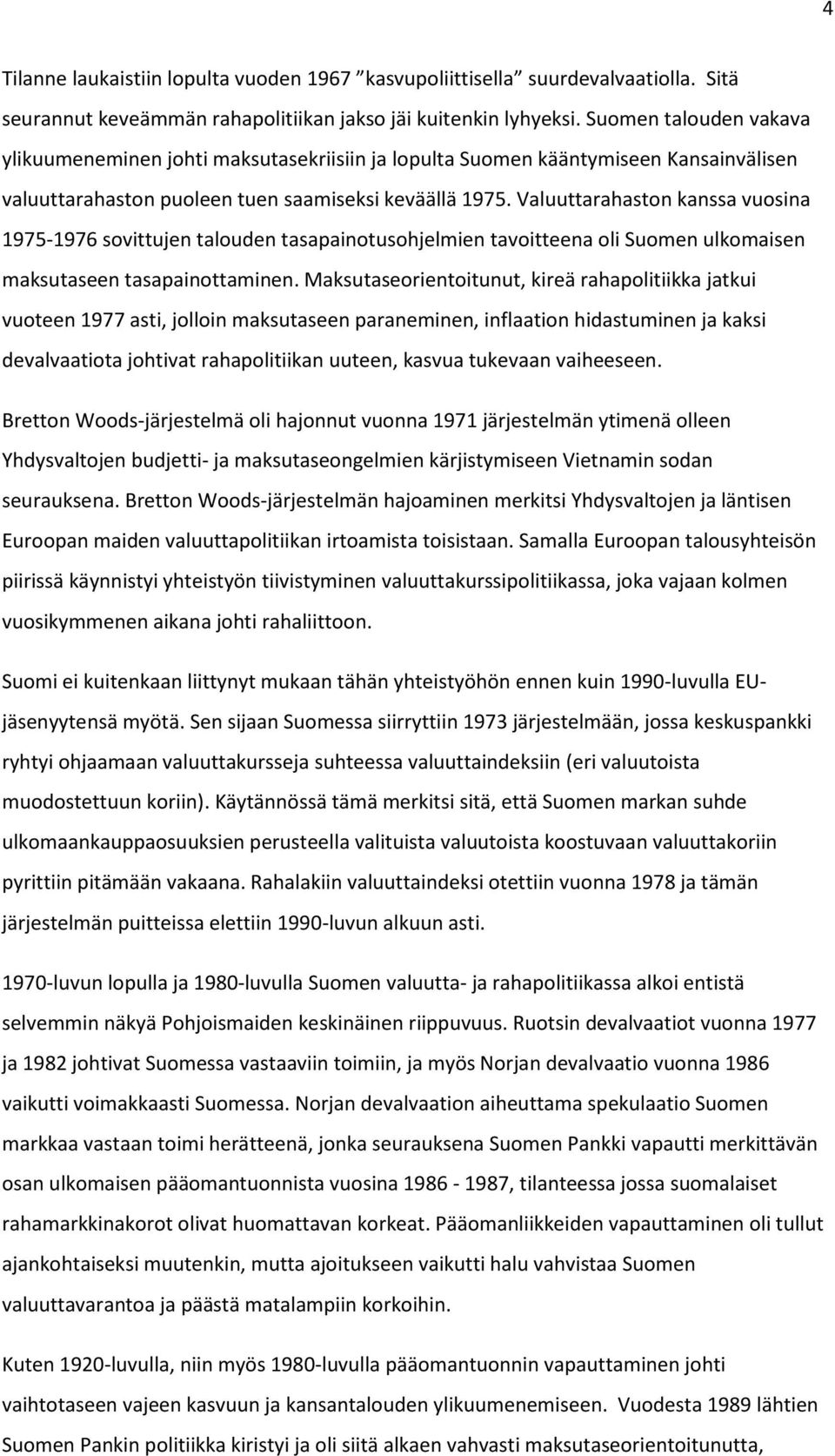 4

Tilanne laukaistiin lopulta vuoden 1967 ”kasvupoliittisella” suurdevalvaatiolla. Sitä seurannut keveämmän rahapolitiikan jakso jäi kuitenkin lyhyeksi. Suomen talouden vakava ylikuumeneminen johti maksutasekriisiin ja lopulta Suomen kääntymiseen Kansainvälisen valuuttarahaston puoleen tuen saamiseksi keväällä 1975. Valuuttarahaston kanssa vuosina 1975-1976 sovittujen talouden tasapainotusohjelmien tavoitteena oli Suomen ulkomaisen maksutaseen tasapainottaminen. Maksutaseorientoitunut, kireä rahapolitiikka jatkui vuoteen 1977 asti, jolloin maksutaseen paraneminen, inflaation hidastuminen ja kaksi devalvaatiota johtivat rahapolitiikan uuteen, kasvua tukevaan vaiheeseen.

Bretton Woods-järjestelmä oli hajonnut vuonna 1971 järjestelmän ytimenä olleen Yhdysvaltojen budjetti- ja maksutaseongelmien kärjistymiseen Vietnamin sodan seurauksena. Bretton Woods-järjestelmän hajoaminen merkitsi Yhdysvaltojen ja läntisen Euroopan maiden valuuttapolitiikan irtoamista toisistaan. Samalla Euroopan talousyhteisön piirissä käynnistyi yhteistyön tiivistyminen valuuttakurssipolitiikassa, joka vajaan kolmen vuosikymmenen aikana johti rahaliittoon.

Suomi ei kuitenkaan liittynyt mukaan tähän yhteistyöhön ennen kuin 1990-luvulla EU-jäsenyytensä myötä. Sen sijaan Suomessa siirryttiin 1973 järjestelmään, jossa keskuspankki ryhtyi ohjaamaan valuuttakursseja suhteessa valuuttaindeksiin (eri valuutoista muodostettuun koriin). Käytännössä tämä merkitsi sitä, että Suomen markan suhde ulkomaankauppaosuuksien perusteella valituista valuutoista koostuvaan valuuttakoriin pyrittiin pitämään vakaana. Rahalakiin valuuttaindeksi otettiin vuonna 1978 ja tämän järjestelmän puitteissa elettiin 1990-luvun alkuun asti.

1970-luvun lopulla ja 1980-luvulla Suomen valuutta- ja rahapolitiikassa alkoi entistä selvemmin näkyä Pohjoismaiden keskinäinen riippuvuus. Ruotsin devalvaatiot vuonna 1977 ja 1982 johtivat Suomessa vastaaviin toimiin, ja myös Norjan devalvaatio vuonna 1986 vaikutti voimakkaasti Suomessa. Norjan devalvaation aiheuttama spekulaatio Suomen markkaa vastaan toimi herätteenä, jonka seurauksena Suomen Pankki vapautti merkittävän osan ulkomaisen pääomantuonnista vuosina 1986 - 1987, tilanteessa jossa suomalaiset rahamarkkinakorot olivat huomattavan korkeat. Pääomanliikkeiden vapauttaminen oli tullut ajankohtaiseksi muutenkin, mutta ajoitukseen vaikutti halu vahvistaa Suomen valuuttavarantoa ja päästä matalampiin korkoihin.

Kuten 1920-luvulla, niin myös 1980-luvulla pääomantuonnin vapauttaminen johti vaihtotaseen vajeen kasvuun ja kansantalouden ylikuumenemiseen. Vuodesta 1989 lähtien Suomen Pankin politiikka kiristyi ja oli siitä alkaen vahvasti maksutaseorientoitunutta,